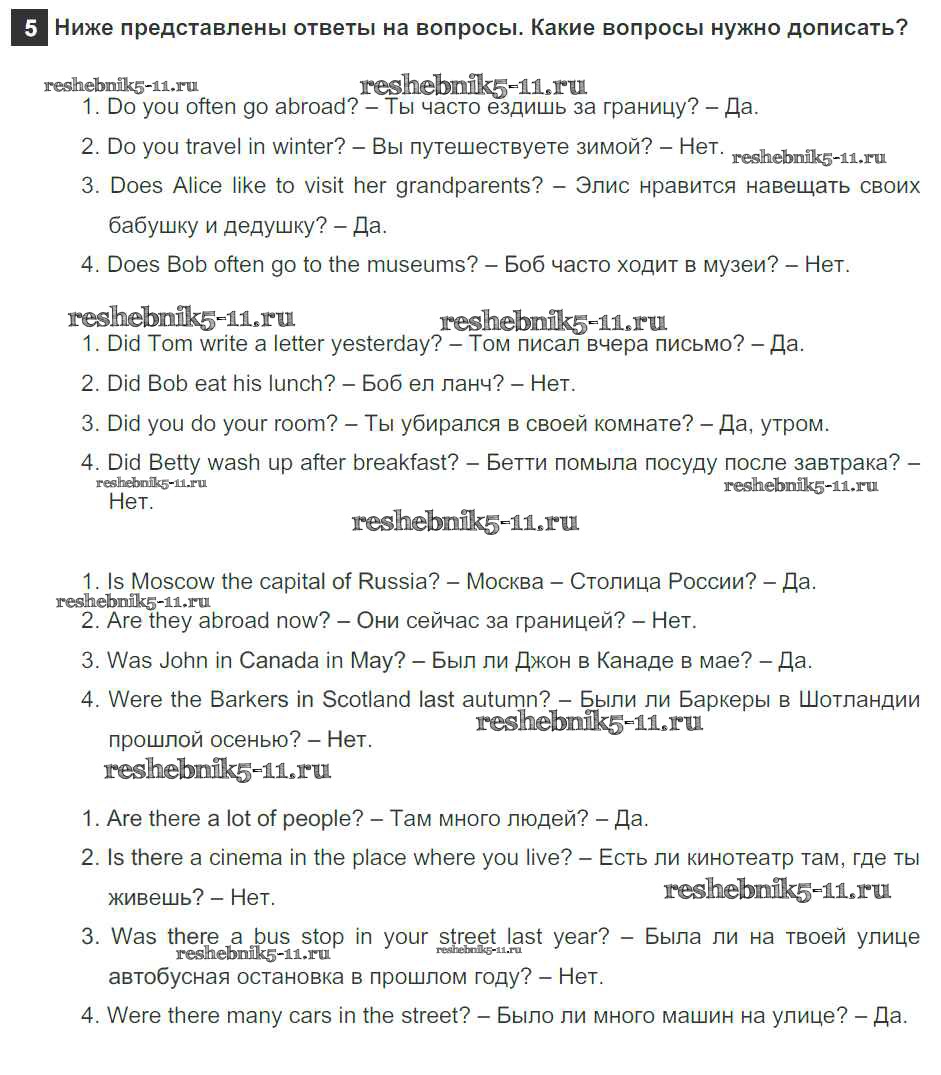 5 Ниже представлены ответы на вопросы. Какие вопросы нужно дописать?

reshebnik5-11.ru reshebnik5-11.ru

1. Do you often go abroad? – Ты часто ездишь за границу? – Да.

2. Do you travel in winter? – Вы путешествуете зимой? – Нет. reshebnik5-11.ru

3. Does Alice like to visit her grandparents? – Элис нравится навещать своих бабушку и дедушку? – Да.

4. Does Bob often go to the museums? – Боб часто ходит в музеи? – Нет.

reshebnik5-11.ru reshebnik5-11.ru

1. Did Tom write a letter yesterday? – Том писал вчера письмо? – Да.

2. Did Bob eat his lunch? – Боб ел ланч? – Нет.

3. Did you do your room? – Ты убирался в своей комнате? – Да, утром.

4. Did Betty wash up after breakfast? – Бетти помыла посуду после завтрака? – Нет.

reshebnik5-11.ru reshebnik5-11.ru

reshebnik5-11.ru

1. Is Moscow the capital of Russia? – Москва – Столица России? – Да.

reshebnik5-11.ru

2. Are they abroad now? – Они сейчас за границей? – Нет.

3. Was John in Canada in May? – Был ли Джон в Канаде в мае? – Да.

4. Were the Barkers in Scotland last autumn? – Были ли Баркеры в Шотландии прошлой осенью? – Нет.

reshebnik5-11.ru

reshebnik5-11.ru

1. Are there a lot of people? – Там много людей? – Да.

2. Is there a cinema in the place where you live? – Есть ли кинотеатр там, где ты живешь? – Нет.

reshebnik5-11.ru

3. Was there a bus stop in your street last year? – Была ли на твоей улице автобусная остановка в прошлом году? – Нет.

reshebnik5-11.ru reshebnik5-11.ru

4. Were there many cars in the street? – Было ли много машин на улице? – Да.